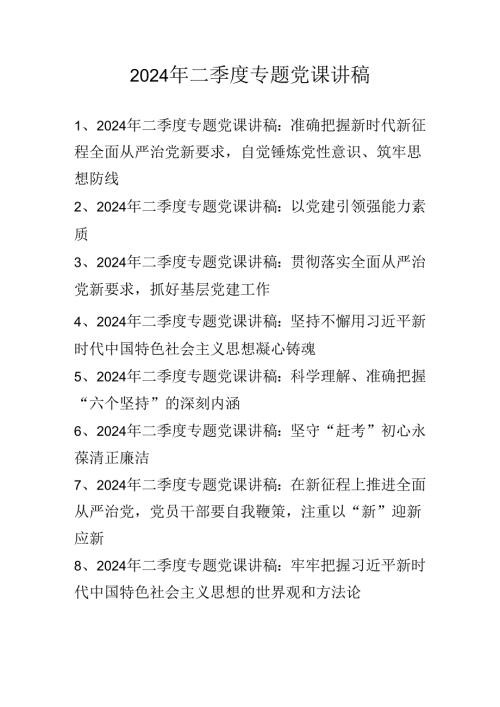 2024年二季度专题党课讲稿

1、2024年二季度专题党课讲稿：准确把握新时代新征程全面从严治党新要求，自觉锤炼党性意识、筑牢思想防线

2、2024年二季度专题党课讲稿：以党建引领强能力素质

3、2024年二季度专题党课讲稿：贯彻落实全面从严治党新要求，抓好基层党建工作

4、2024年二季度专题党课讲稿：坚持不懈用习近平新时代中国特色社会主义思想凝心铸魂

5、2024年二季度专题党课讲稿：科学理解、准确把握“六个坚持”的深刻内涵

6、2024年二季度专题党课讲稿：坚守“赶考”初心永葆清正廉洁

7、2024年二季度专题党课讲稿：在新征程上推进全面从严治党，党员干部要自我鞭策，注重以“新”迎新应新

8、2024年二季度专题党课讲稿：牢牢把握习近平新时代中国特色社会主义思想的世界观和方法论